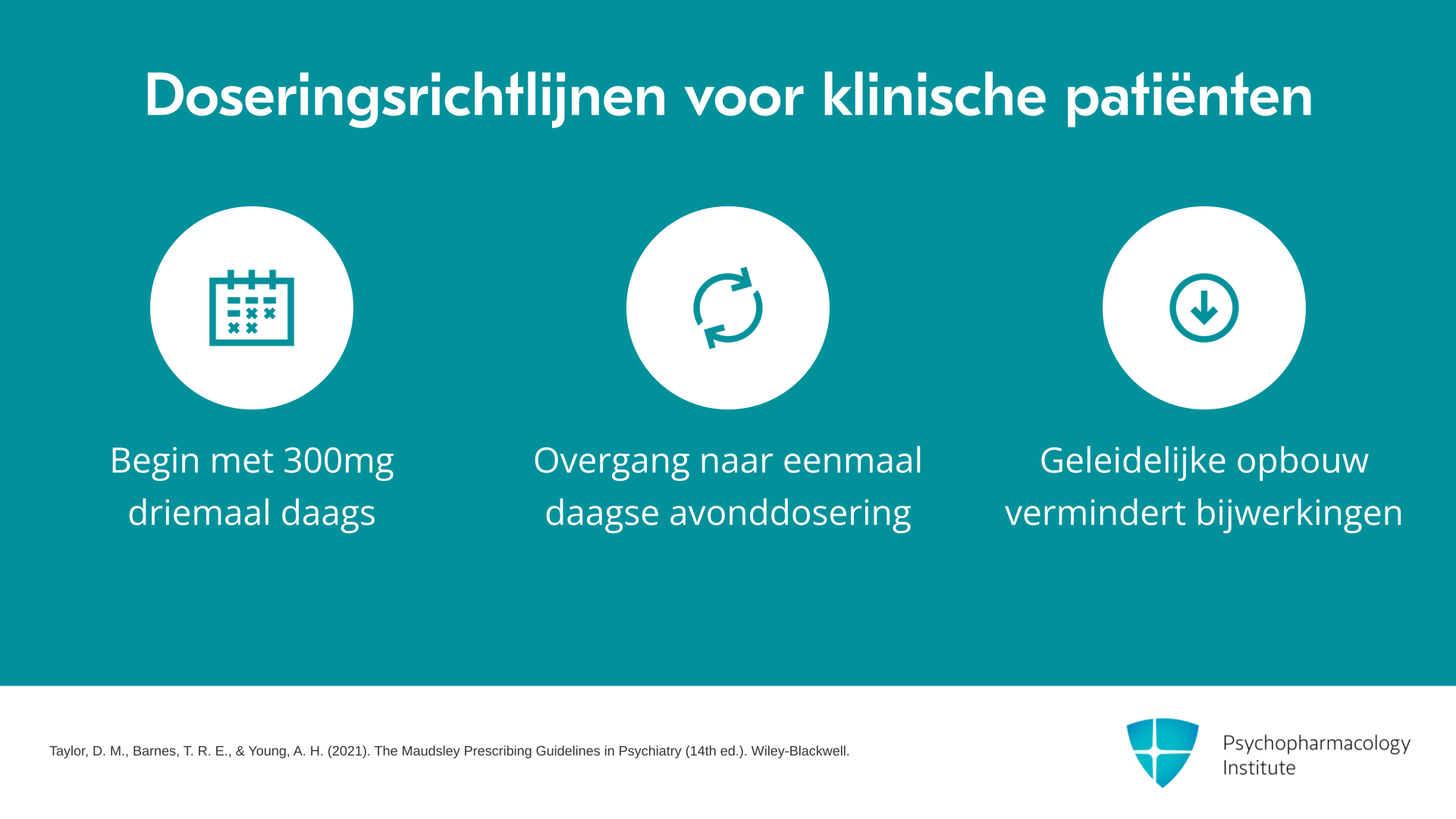 Doseringsrichtlijnen voor klinische patiënten

Begin met 300mg driemaal daags

Overgang naar eenmaal daagse avonddosering

Geleidelijke opbouw vermindert bijwerkingen

Taylor, D. M., Barnes, T. R. E., & Young, A. H. (2021). The Maudsley Prescribing Guidelines in Psychiatry (14th ed.). Wiley-Blackwell.

Psychopharmacology Institute